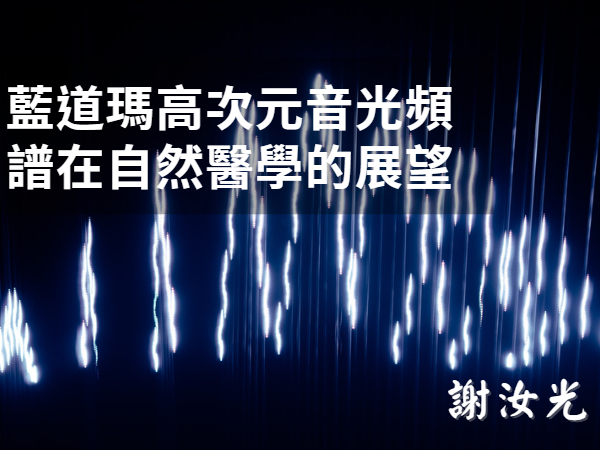 藍道瑪高次元音光頻譜在自然醫學的展望

謝汝光